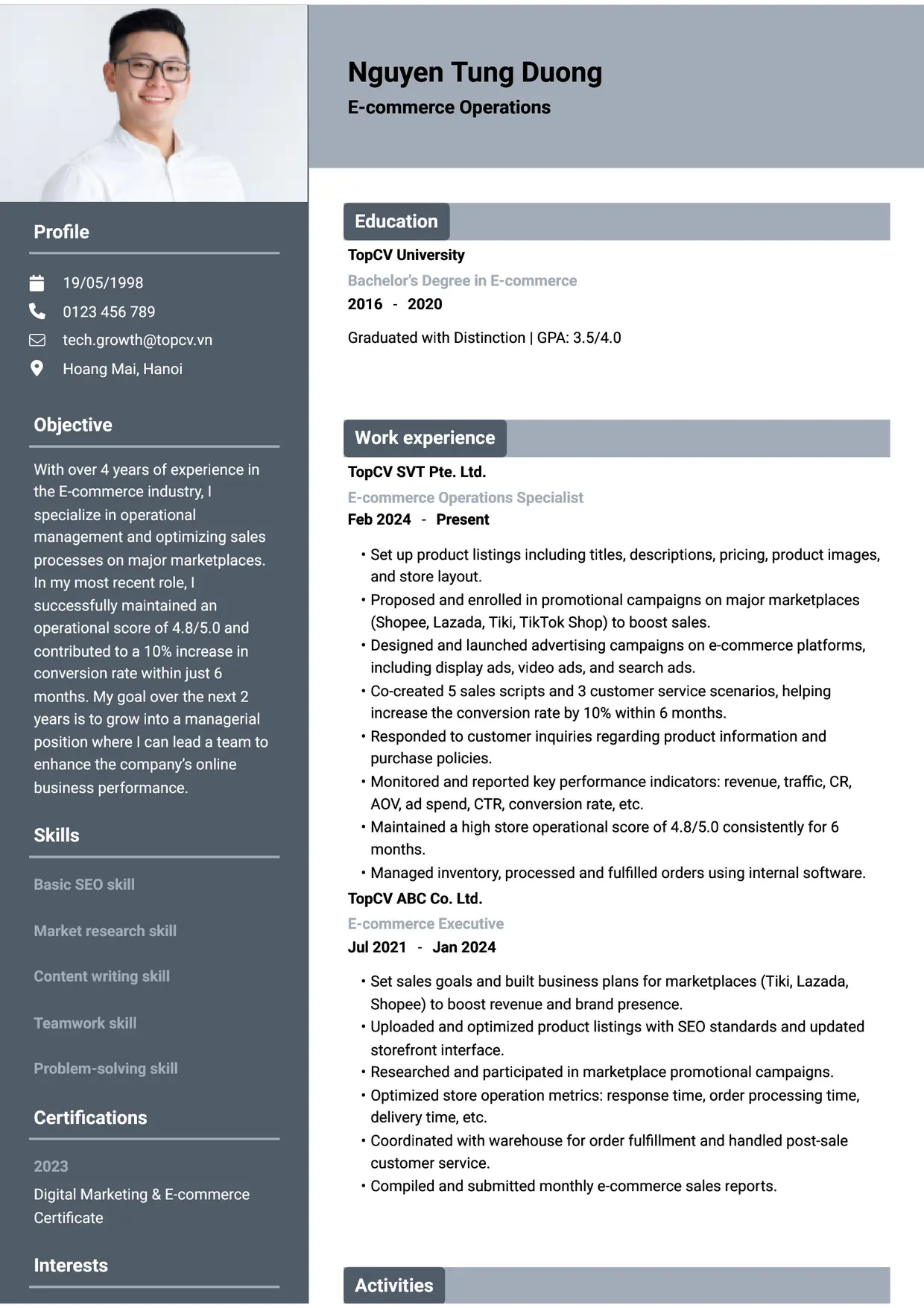 Profile

19/05/1998

0123 456 789

tech.growth@topcv.vn

Hoang Mai, Hanoi

Objective

With over 4 years of experience in the E-commerce industry, I specialize in operational management and optimizing sales processes on major marketplaces. In my most recent role, I successfully maintained an operational score of 4.8/5.0 and contributed to a 10% increase in conversion rate within just 6 months. My goal over the next 2 years is to grow into a managerial position where I can lead a team to enhance the company's online business performance.

Skills

Basic SEO skill

Market research skill

Content writing skill

Teamwork skill

Problem-solving skill

Certifications

2023

Digital Marketing & E-commerce Certificate

Interests

Nguyen Tung Duong

E-commerce Operations

Education

TopCV University

Bachelor's Degree in E-commerce

2016 - 2020

Graduated with Distinction | GPA: 3.5/4.0

Work experience

TopCV SVT Pte. Ltd.

E-commerce Operations Specialist

Feb 2024 - Present

• Set up product listings including titles, descriptions, pricing, product images, and store layout.
• Proposed and enrolled in promotional campaigns on major marketplaces (Shopee, Lazada, Tiki, TikTok Shop) to boost sales.
• Designed and launched advertising campaigns on e-commerce platforms, including display ads, video ads, and search ads.
• Co-created 5 sales scripts and 3 customer service scenarios, helping increase the conversion rate by 10% within 6 months.
• Responded to customer inquiries regarding product information and purchase policies.
• Monitored and reported key performance indicators: revenue, traffic, CR, AOV, ad spend, CTR, conversion rate, etc.
• Maintained a high store operational score of 4.8/5.0 consistently for 6 months.
• Managed inventory, processed and fulfilled orders using internal software.

TopCV ABC Co. Ltd.

E-commerce Executive

Jul 2021 - Jan 2024

• Set sales goals and built business plans for marketplaces (Tiki, Lazada, Shopee) to boost revenue and brand presence.
• Uploaded and optimized product listings with SEO standards and updated storefront interface.
• Researched and participated in marketplace promotional campaigns.
• Optimized store operation metrics: response time, order processing time, delivery time, etc.
• Coordinated with warehouse for order fulfillment and handled post-sale customer service.
• Compiled and submitted monthly e-commerce sales reports.

Activities